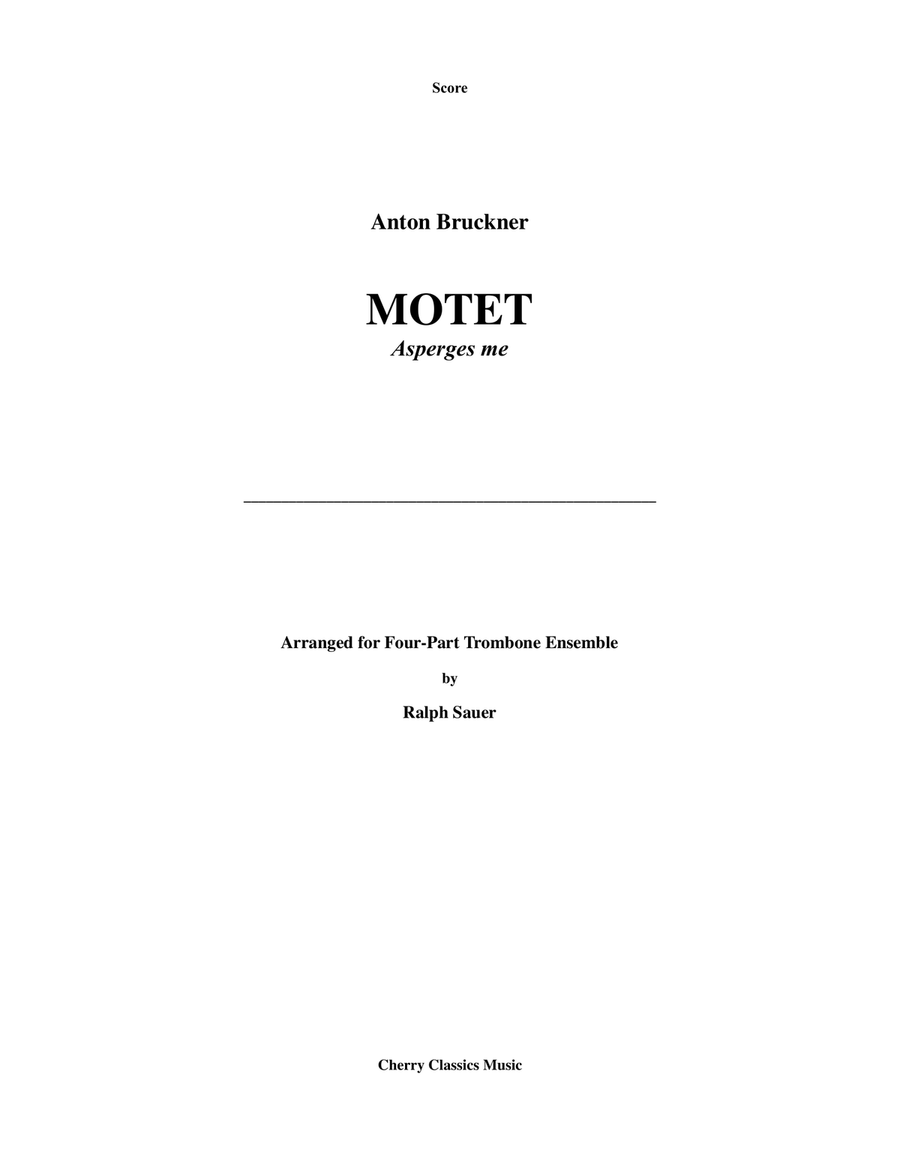 Score

Anton Bruckner

MOTET
Asperges me

Arranged for Four-Part Trombone Ensemble

by

Ralph Sauer

Cherry Classics Music